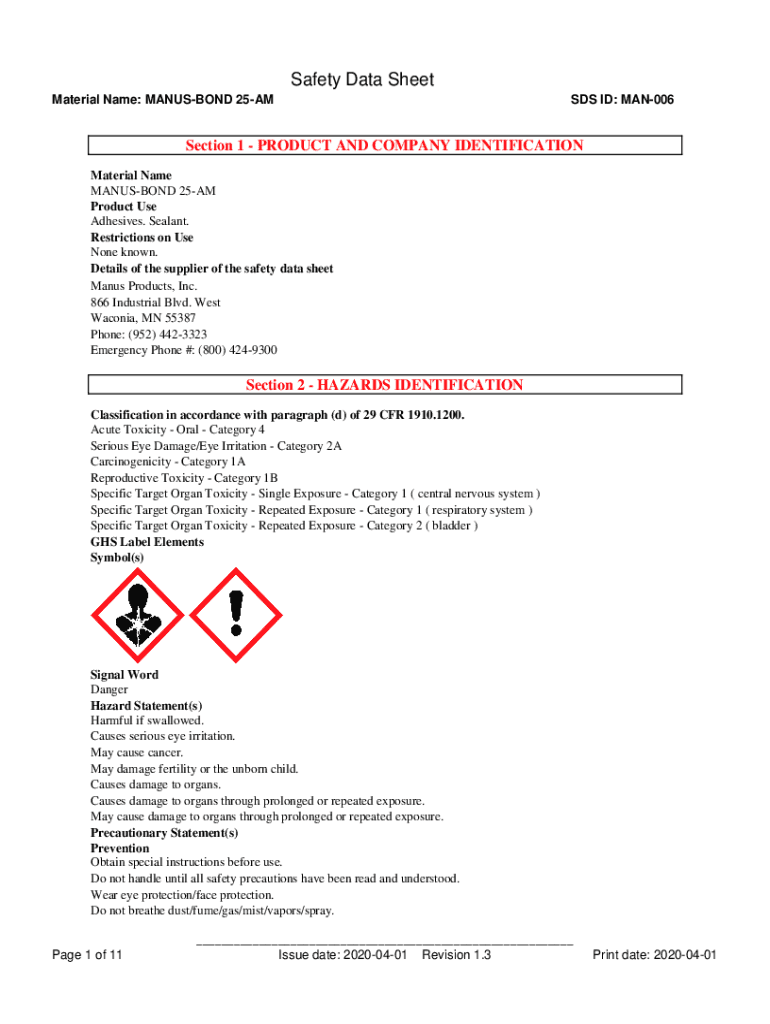 Safety Data Sheet

Material Name: MANUS-BOND 25-AM

SDS ID: MAN-006

Section 1 - PRODUCT AND COMPANY IDENTIFICATION

Material Name
MANUS-BOND 25-AM
Product Use
Adhesives. Sealant.
Restrictions on Use
None known.
Details of the supplier of the safety data sheet
Manus Products, Inc.
866 Industrial Blvd. West
Waconia, MN 55387
Phone: (952) 442-3323
Emergency Phone #: (800) 424-9300

Section 2 - HAZARDS IDENTIFICATION

Classification in accordance with paragraph (d) of 29 CFR 1910.1200.
Acute Toxicity - Oral - Category 4
Serious Eye Damage/Eye Irritation - Category 2A
Carcinogenicity - Category 1A
Reproductive Toxicity - Category 1B
Specific Target Organ Toxicity - Single Exposure - Category 1 ( central nervous system )
Specific Target Organ Toxicity - Repeated Exposure - Category 1 ( respiratory system )
Specific Target Organ Toxicity - Repeated Exposure - Category 2 ( bladder )
GHS Label Elements
Symbol(s)

Signal Word
Danger
Hazard Statement(s)
Harmful if swallowed.
Causes serious eye irritation.
May cause cancer.
May damage fertility or the unborn child.
Causes damage to organs.
Causes damage to organs through prolonged or repeated exposure.
May cause damage to organs through prolonged or repeated exposure.
Precautionary Statement(s)
Prevention
Obtain special instructions before use.
Do not handle until all safety precautions have been read and understood.
Wear eye protection/face protection.
Do not breathe dust/fume/gas/mist/vapors/spray.

Page 1 of 11

Issue date: 2020-04-01 Revision 1.3

Print date: 2020-04-01